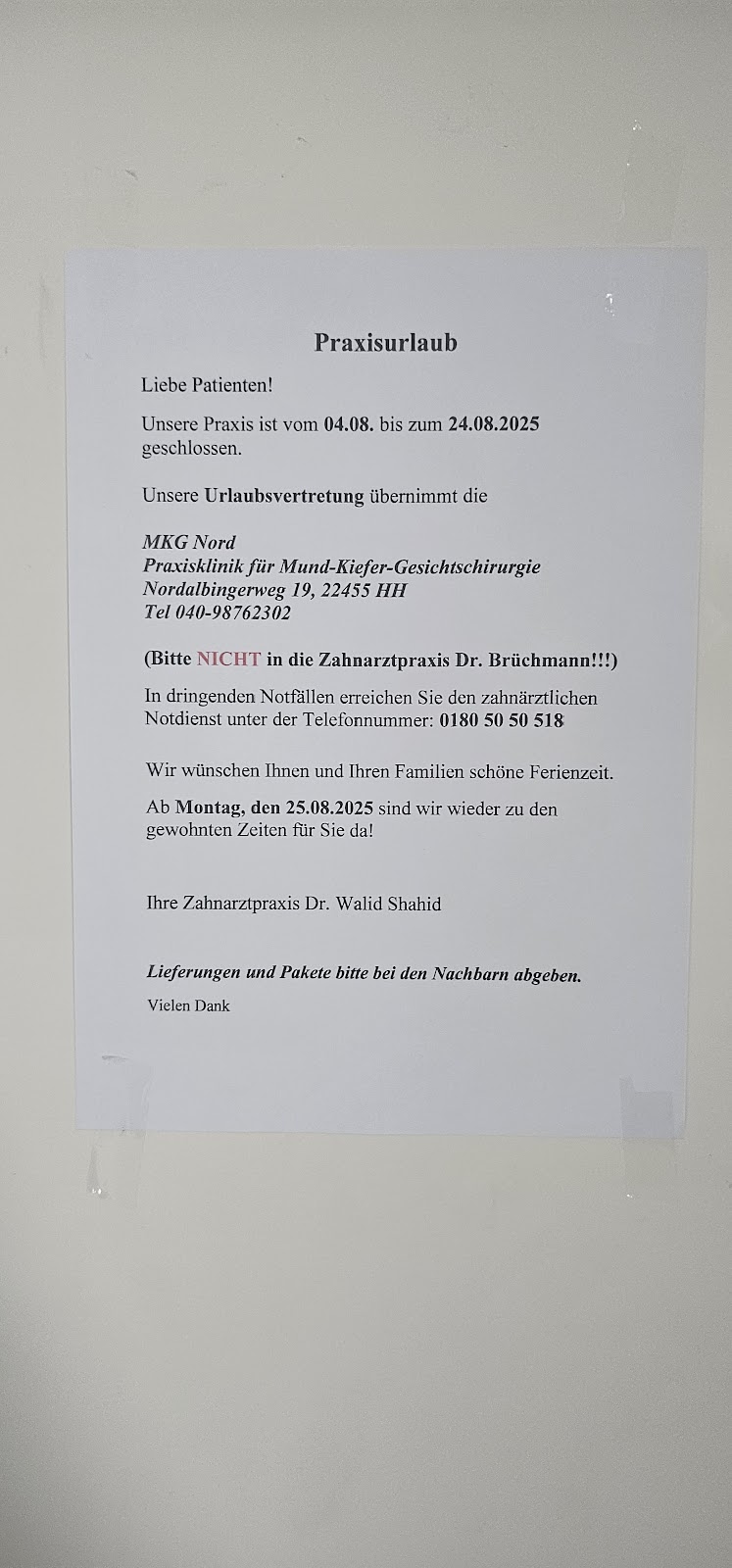 Praxisurlaub

Liebe Patienten!

Unsere Praxis ist vom 04.08. bis zum 24.08.2025 geschlossen.

Unsere Urlaubsvertretung übernimmt die

MKG Nord
Praxisklinik für Mund-Kiefer-Gesichtschirurgie
Nordalbingerweg 19, 22455 HH
Tel 040-98762302

(Bitte NICHT in die Zahnarztpraxis Dr. Brüchmann!!!)

In dringenden Notfällen erreichen Sie den zahnärztlichen Notdienst unter der Telefonnummer: 0180 50 50 518

Wir wünschen Ihnen und Ihren Familien schöne Ferienzeit.

Ab Montag, den 25.08.2025 sind wir wieder zu den gewohnten Zeiten für Sie da!

Ihre Zahnarztpraxis Dr. Walid Shahid

Lieferungen und Pakete bitte bei den Nachbarn abgeben.

Vielen Dank